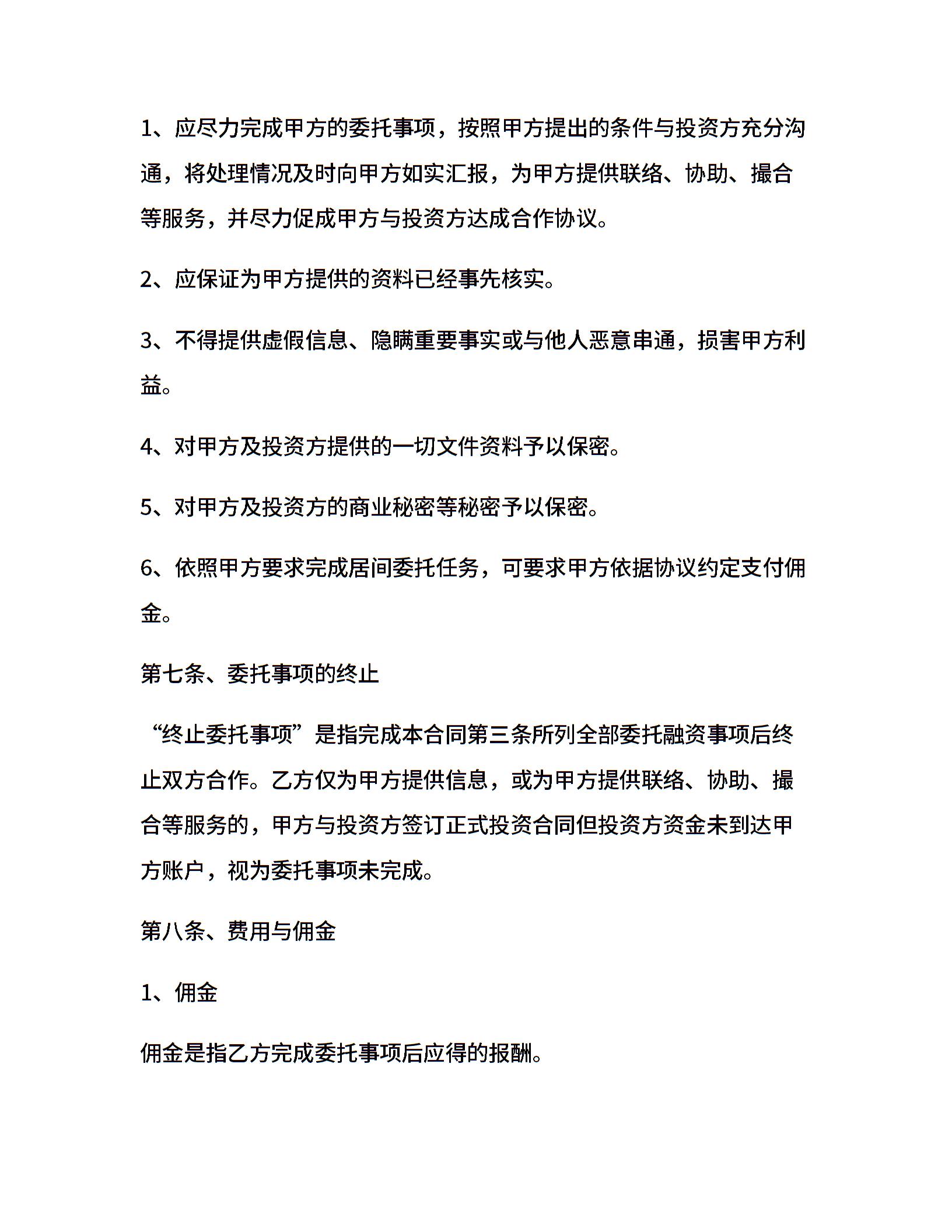 1、应尽力完成甲方的委托事项，按照甲方提出的条件与投资方充分沟通，将处理情况及时向甲方如实汇报，为甲方提供联络、协助、撮合等服务，并尽力促成甲方与投资方达成合作协议。

2、应保证为甲方提供的资料已经事先核实。

3、不得提供虚假信息、隐瞒重要事实或与他人恶意串通，损害甲方利益。

4、对甲方及投资方提供的一切文件资料予以保密。

5、对甲方及投资方的商业秘密等秘密予以保密。

6、依照甲方要求完成居间委托任务，可要求甲方依据协议约定支付佣金。

第七条、委托事项的终止

“终止委托事项”是指完成本合同第三条所列全部委托融资事项后终止双方合作。乙方仅为甲方提供信息，或为甲方提供联络、协助、撮合等服务的，甲方与投资方签订正式投资合同但投资方资金未到达甲方账户，视为委托事项未完成。

第八条、费用与佣金

1、佣金

佣金是指乙方完成委托事项后应得的报酬。